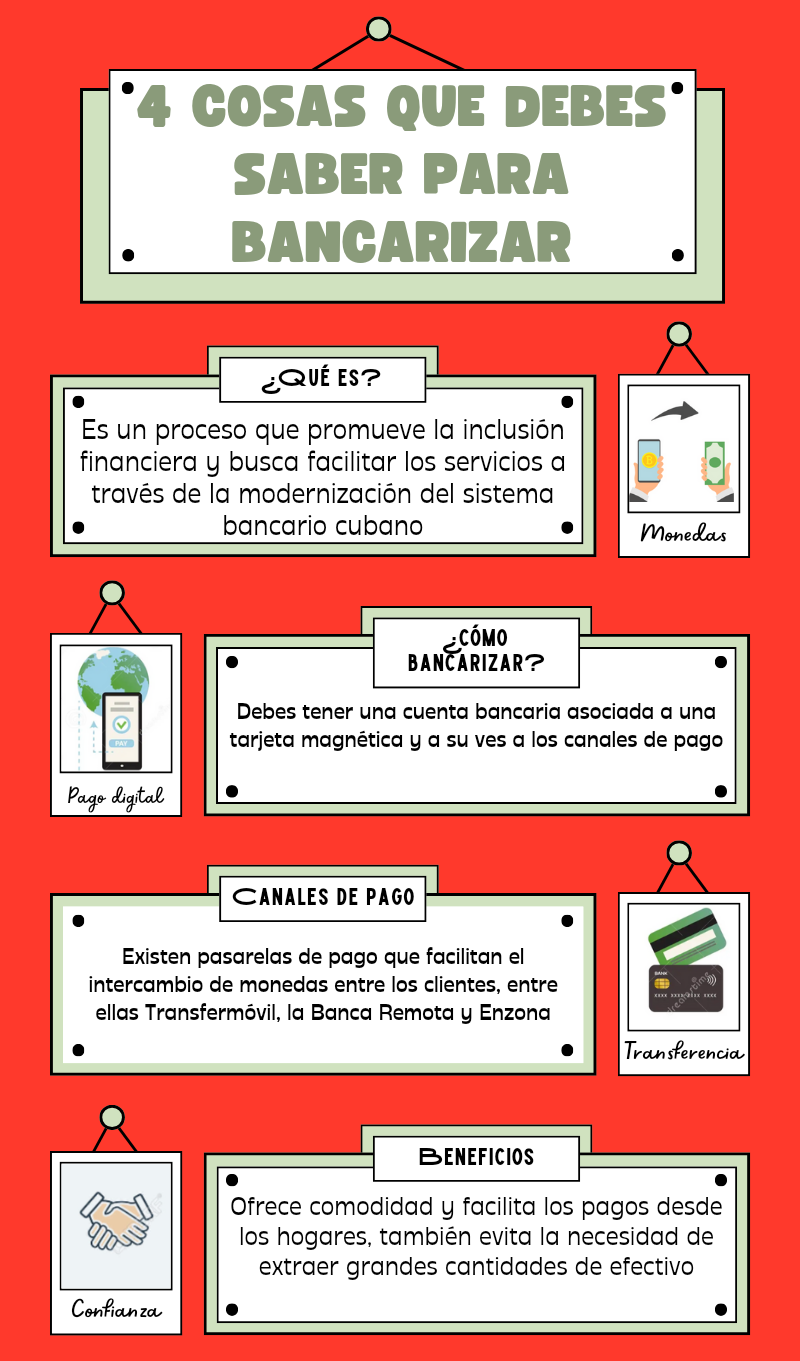 4 COSAS QUE DEBES SABER PARA BANCARIZAR

¿QUÉ ES?

Es un proceso que promueve la inclusión financiera y busca facilitar los servicios a través de la modernización del sistema bancario cubano

Monedas

PAY

Pago digital

¿CÓMO BANCARIZAR?

Debes tener una cuenta bancaria asociada a una tarjeta magnética y a su ves a los canales de pago

CANALES DE PAGO

Existen pasarelas de pago que facilitan el intercambio de monedas entre los clientes, entre ellas Transfermóvil, la Banca Remota y Enzona

BANK

Transferencia

Confianza

BENEFICIOS

Ofrece comodidad y facilita los pagos desde los hogares, también evita la necesidad de extraer grandes cantidades de efectivo